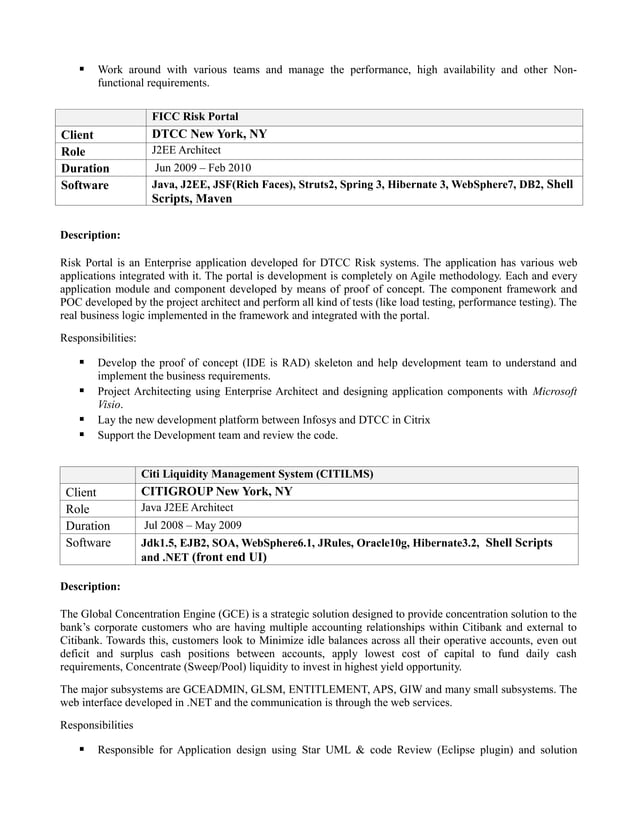 ▪ Work around with various teams and manage the performance, high availability and other Non-functional requirements.

| | FICC Risk Portal |
|---|---|
| Client | DTCC New York, NY |
| Role | J2EE Architect |
| Duration | Jun 2009 – Feb 2010 |
| Software | Java, J2EE, JSF(Rich Faces), Struts2, Spring 3, Hibernate 3, WebSphere7, DB2, Shell Scripts, Maven |

Description:

Risk Portal is an Enterprise application developed for DTCC Risk systems. The application has various web applications integrated with it. The portal is development is completely on Agile methodology. Each and every application module and component developed by means of proof of concept. The component framework and POC developed by the project architect and perform all kind of tests (like load testing, performance testing). The real business logic implemented in the framework and integrated with the portal.

Responsibilities:

▪ Develop the proof of concept (IDE is RAD) skeleton and help development team to understand and implement the business requirements.
▪ Project Architecting using Enterprise Architect and designing application components with Microsoft Visio.
▪ Lay the new development platform between Infosys and DTCC in Citrix
▪ Support the Development team and review the code.

| | Citi Liquidity Management System (CITILMS) |
|---|---|
| Client | CITIGROUP New York, NY |
| Role | Java J2EE Architect |
| Duration | Jul 2008 – May 2009 |
| Software | Jdk1.5, EJB2, SOA, WebSphere6.1, JRules, Oracle10g, Hibernate3.2, Shell Scripts and .NET (front end UI) |

Description:

The Global Concentration Engine (GCE) is a strategic solution designed to provide concentration solution to the bank's corporate customers who are having multiple accounting relationships within Citibank and external to Citibank. Towards this, customers look to Minimize idle balances across all their operative accounts, even out deficit and surplus cash positions between accounts, apply lowest cost of capital to fund daily cash requirements, Concentrate (Sweep/Pool) liquidity to invest in highest yield opportunity.

The major subsystems are GCEADMIN, GLSM, ENTITLEMENT, APS, GIW and many small subsystems. The web interface developed in .NET and the communication is through the web services.

Responsibilities

▪ Responsible for Application design using Star UML & code Review (Eclipse plugin) and solution